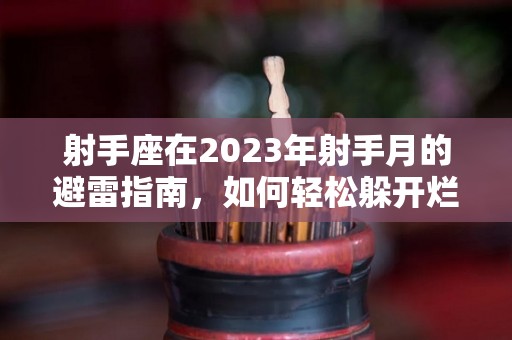 射手座在2023年射手月的避雷指南，如何轻松躲开烂